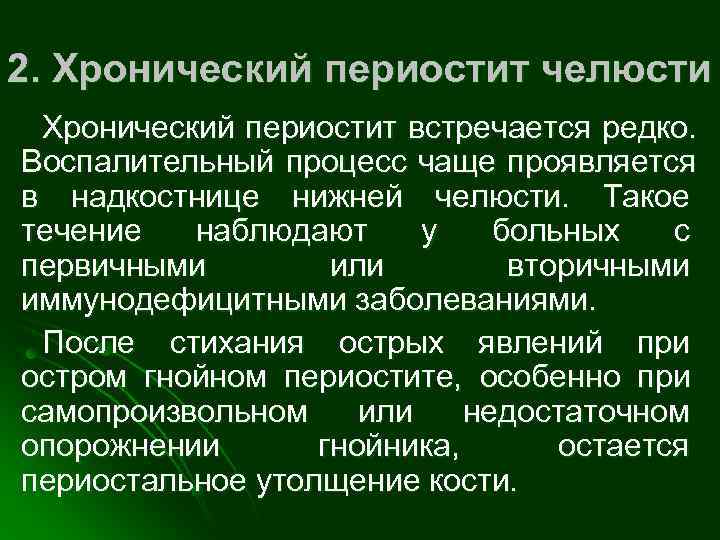 2. Хронический периостит челюсти

Хронический периостит встречается редко. Воспалительный процесс чаще проявляется в надкостнице нижней челюсти. Такое течение наблюдают у больных с первичными или вторичными иммунодефицитными заболеваниями.

После стихания острых явлений при остром гнойном периостите, особенно при самопроизвольном или недостаточном опорожнении гнойника, остается периостальное утолщение кости.